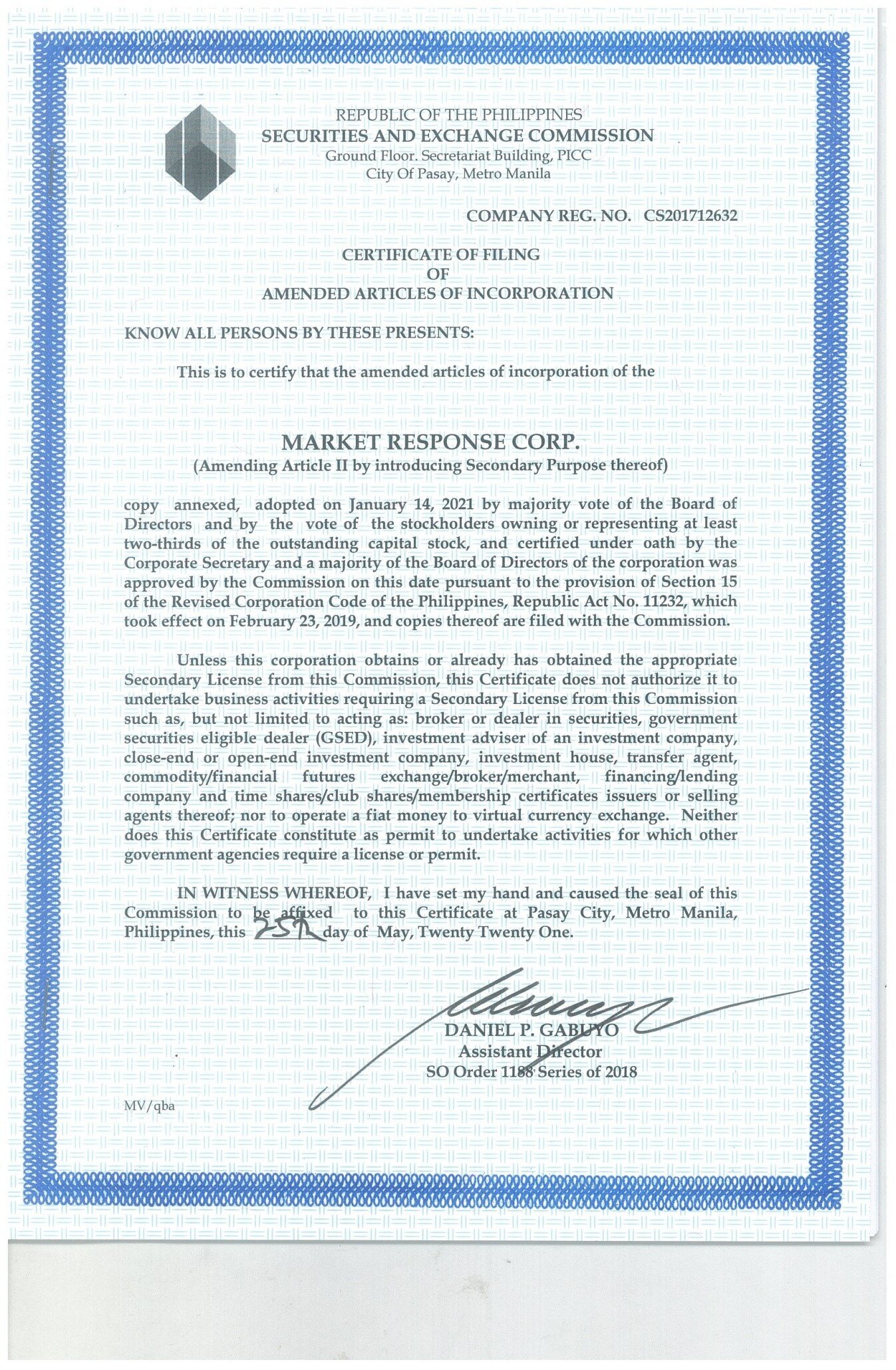 REPUBLIC OF THE PHILIPPINES
SECURITIES AND EXCHANGE COMMISSION
Ground Floor. Secretariat Building, PICC
City Of Pasay, Metro Manila

COMPANY REG. NO. CS201712632

CERTIFICATE OF FILING
OF
AMENDED ARTICLES OF INCORPORATION

KNOW ALL PERSONS BY THESE PRESENTS:

This is to certify that the amended articles of incorporation of the

MARKET RESPONSE CORP.
(Amending Article II by introducing Secondary Purpose thereof)

copy annexed, adopted on January 14, 2021 by majority vote of the Board of Directors and by the vote of the stockholders owning or representing at least two-thirds of the outstanding capital stock, and certified under oath by the Corporate Secretary and a majority of the Board of Directors of the corporation was approved by the Commission on this date pursuant to the provision of Section 15 of the Revised Corporation Code of the Philippines, Republic Act No. 11232, which took effect on February 23, 2019, and copies thereof are filed with the Commission.

Unless this corporation obtains or already has obtained the appropriate Secondary License from this Commission, this Certificate does not authorize it to undertake business activities requiring a Secondary License from this Commission such as, but not limited to acting as: broker or dealer in securities, government securities eligible dealer (GSED), investment adviser of an investment company, close-end or open-end investment company, investment house, transfer agent, commodity/financial futures exchange/broker/merchant, financing/lending company and time shares/club shares/membership certificates issuers or selling agents thereof; nor to operate a fiat money to virtual currency exchange. Neither does this Certificate constitute as permit to undertake activities for which other government agencies require a license or permit.

IN WITNESS WHEREOF, I have set my hand and caused the seal of this Commission to be affixed to this Certificate at Pasay City, Metro Manila, Philippines, this 25th day of May, Twenty Twenty One.

DANIEL P. GABUYO
Assistant Director
SO Order 1188 Series of 2018

MV/qba